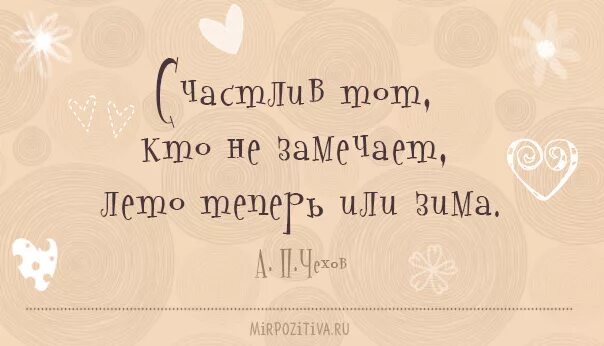 Счастлив тот, кто не замечает, лето теперь или зима.

А. П. Чехов

MIRPOZITIVA.RU